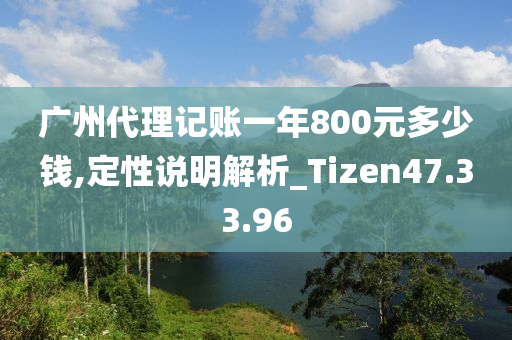 广州代理记账一年800元多少钱,定性说明解析_Tizen47.33.96